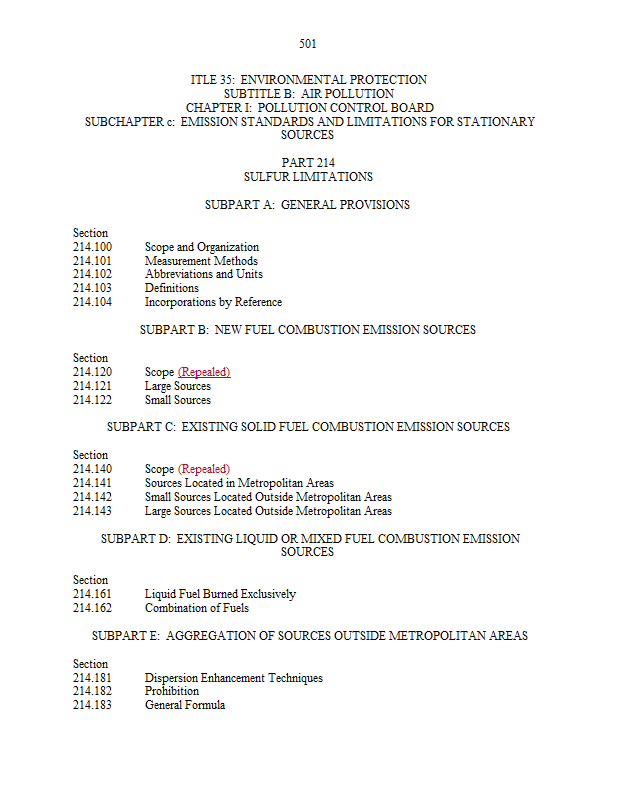 501

ITLE 35: ENVIRONMENTAL PROTECTION
SUBTITLE B: AIR POLLUTION
CHAPTER I: POLLUTION CONTROL BOARD
SUBCHAPTER c: EMISSION STANDARDS AND LIMITATIONS FOR STATIONARY SOURCES

PART 214
SULFUR LIMITATIONS

SUBPART A: GENERAL PROVISIONS

Section
214.100 Scope and Organization
214.101 Measurement Methods
214.102 Abbreviations and Units
214.103 Definitions
214.104 Incorporations by Reference

SUBPART B: NEW FUEL COMBUSTION EMISSION SOURCES

Section
214.120 Scope (Repealed)
214.121 Large Sources
214.122 Small Sources

SUBPART C: EXISTING SOLID FUEL COMBUSTION EMISSION SOURCES

Section
214.140 Scope (Repealed)
214.141 Sources Located in Metropolitan Areas
214.142 Small Sources Located Outside Metropolitan Areas
214.143 Large Sources Located Outside Metropolitan Areas

SUBPART D: EXISTING LIQUID OR MIXED FUEL COMBUSTION EMISSION SOURCES

Section
214.161 Liquid Fuel Burned Exclusively
214.162 Combination of Fuels

SUBPART E: AGGREGATION OF SOURCES OUTSIDE METROPOLITAN AREAS

Section
214.181 Dispersion Enhancement Techniques
214.182 Prohibition
214.183 General Formula